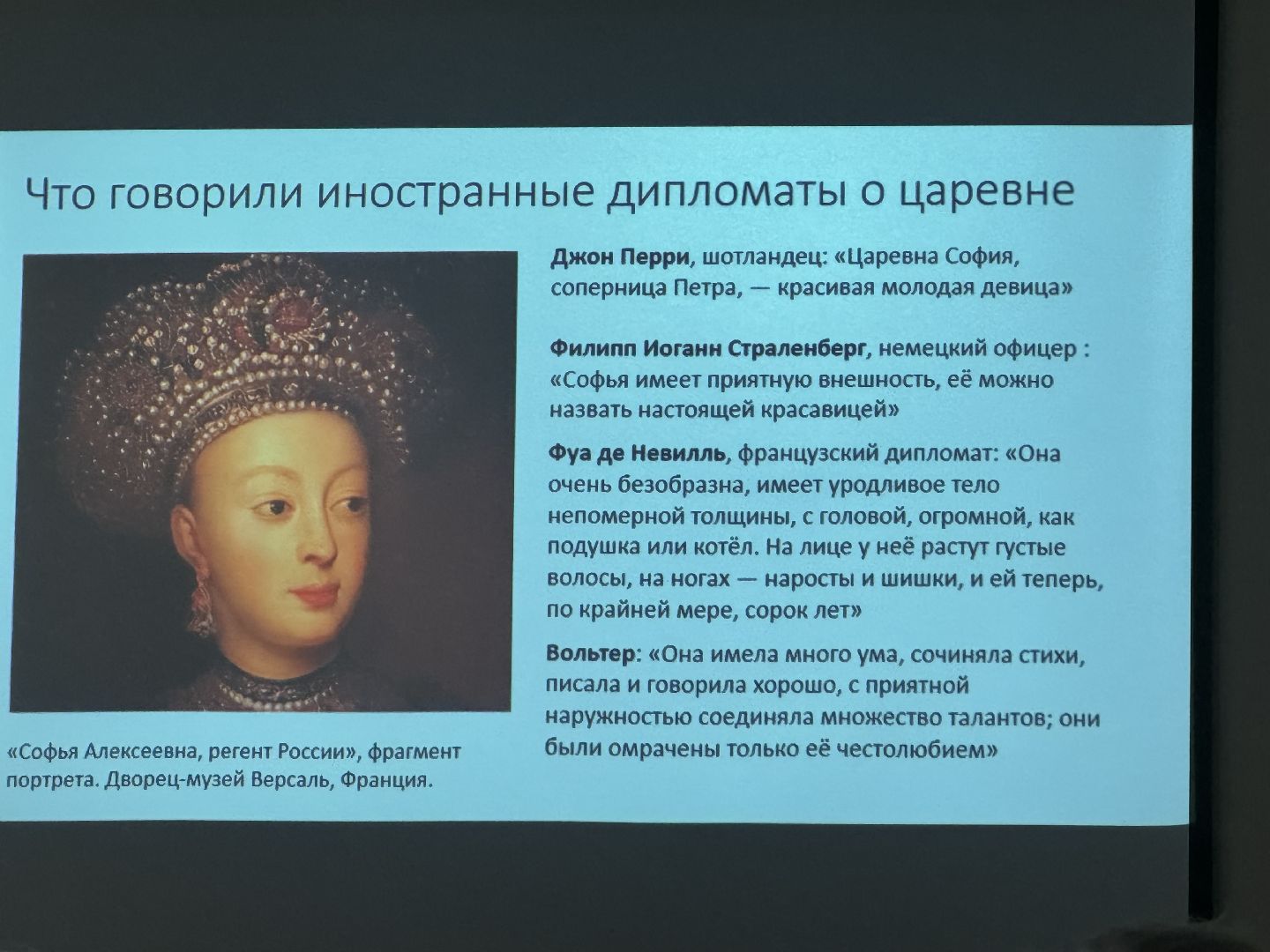 Что говорили иностранные дипломаты о царевне

Джон Перри, шотландец: «Царевна София, соперница Петра, — красивая молодая девица»

Филипп Иоганн Страленберг, немецкий офицер : «Софья имеет приятную внешность, её можно назвать настоящей красавицей»

Фуа де Невилль, французский дипломат: «Она очень безобразна, имеет уродливое тело непомерной толщины, с головой, огромной, как подушка или котёл. На лице у неё растут густые волосы, на ногах — наросты и шишки, и ей теперь, по крайней мере, сорок лет»

Вольтер: «Она имела много ума, сочиняла стихи, писала и говорила хорошо, с приятной наружностью соединяла множество талантов; они были омрачены только её честолюбием»

«Софья Алексеевна, регент России», фрагмент портрета. Дворец-музей Версаль, Франция.